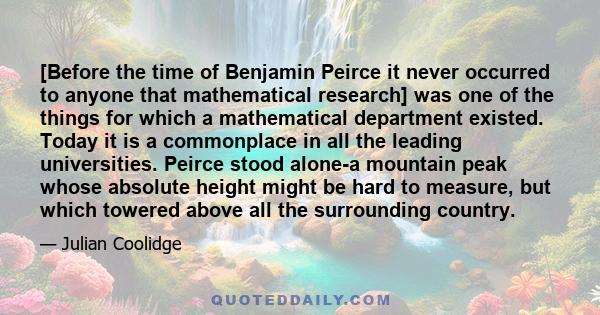 [Before the time of Benjamin Peirce it never occurred to anyone that mathematical research] was one of the things for which a mathematical department existed. Today it is a commonplace in all the leading universities. Peirce stood alone-a mountain peak whose absolute height might be hard to measure, but which towered above all the surrounding country.

— Julian Coolidge

QUOTEDDAILY.COM